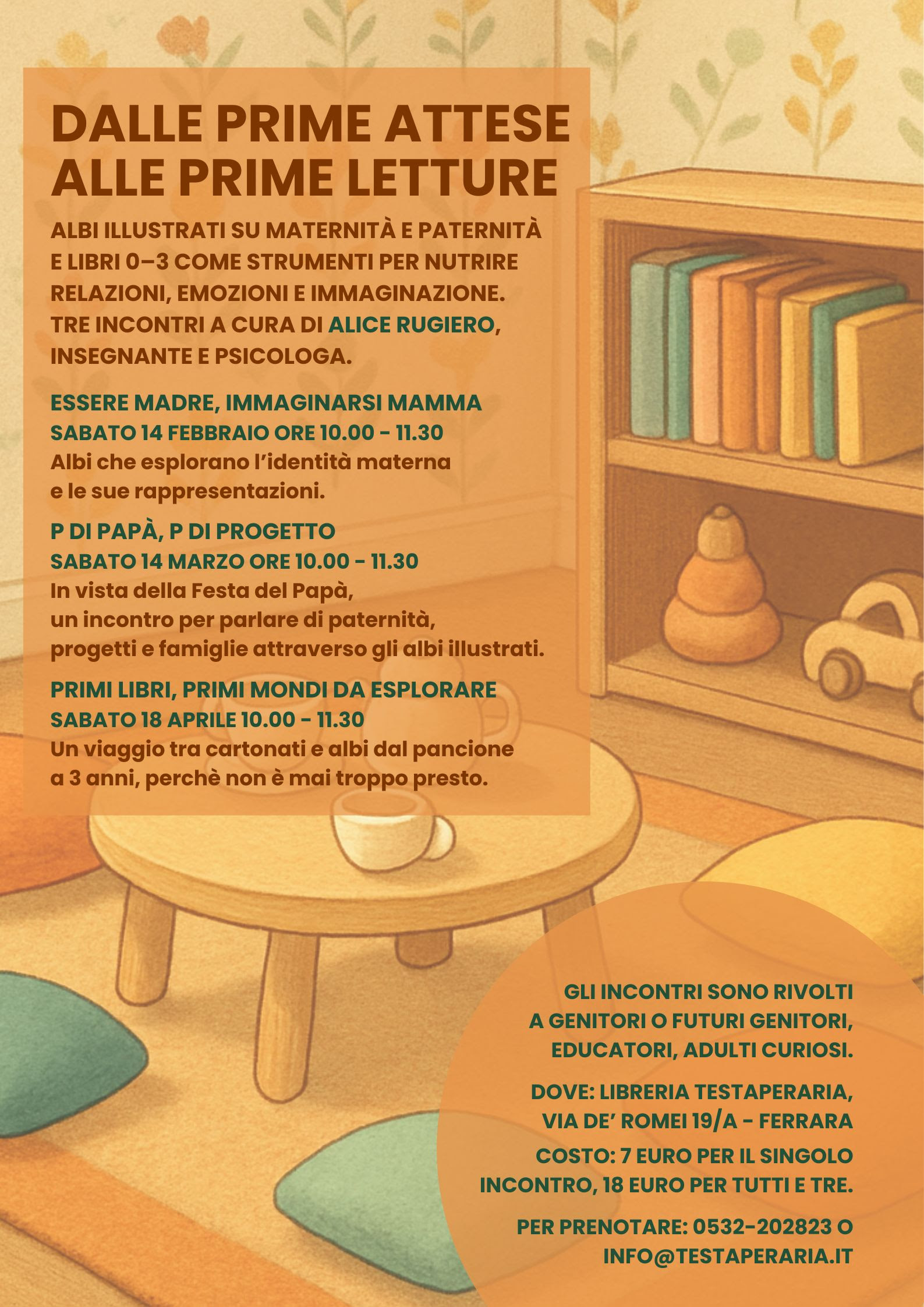 DALLE PRIME ATTESE ALLE PRIME LETTURE

ALBI ILLUSTRATI SU MATERNITÀ E PATERNITÀ E LIBRI 0–3 COME STRUMENTI PER NUTRIRE RELAZIONI, EMOZIONI E IMMAGINAZIONE. TRE INCONTRI A CURA DI ALICE RUGIERO, INSEGNANTE E PSICOLOGA.

ESSERE MADRE, IMMAGINARSI MAMMA
SABATO 14 FEBBRAIO ORE 10.00 - 11.30
Albi che esplorano l'identità materna e le sue rappresentazioni.

P DI PAPÀ, P DI PROGETTO
SABATO 14 MARZO ORE 10.00 - 11.30
In vista della Festa del Papà, un incontro per parlare di paternità, progetti e famiglie attraverso gli albi illustrati.

PRIMI LIBRI, PRIMI MONDI DA ESPLORARE
SABATO 18 APRILE 10.00 - 11.30
Un viaggio tra cartonati e albi dal pancione a 3 anni, perchè non è mai troppo presto.

GLI INCONTRI SONO RIVOLTI A GENITORI O FUTURI GENITORI, EDUCATORI, ADULTI CURIOSI.

DOVE: LIBRERIA TESTAPERARIA, VIA DE' ROMEI 19/A - FERRARA

COSTO: 7 EURO PER IL SINGOLO INCONTRO, 18 EURO PER TUTTI E TRE.

PER PRENOTARE: 0532-202823 O INFO@TESTAPERARIA.IT